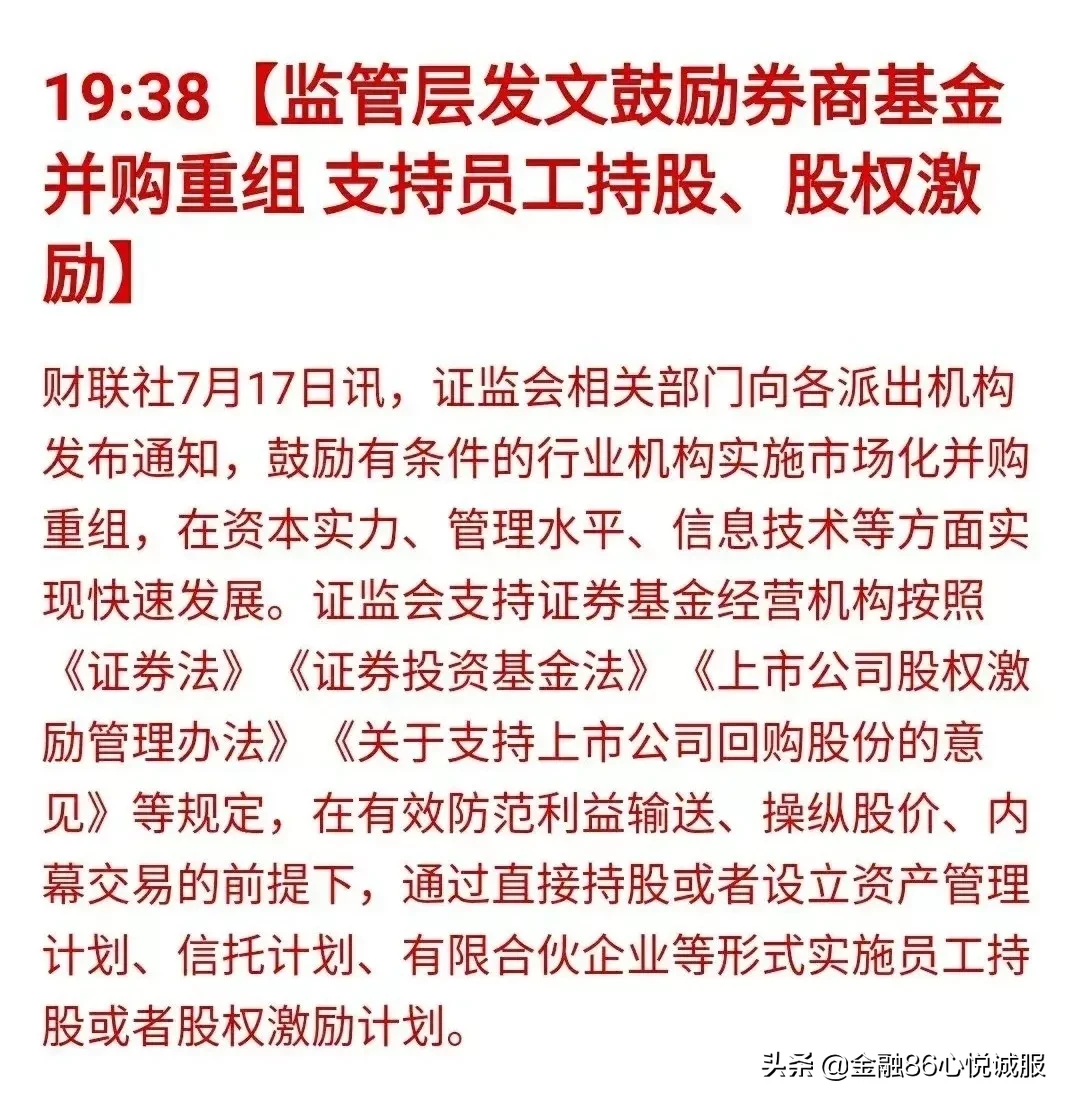 19:38【监管层发文鼓励券商基金并购重组 支持员工持股、股权激励】

财联社7月17日讯，证监会相关部门向各派出机构发布通知，鼓励有条件的行业机构实施市场化并购重组，在资本实力、管理水平、信息技术等方面实现快速发展。证监会支持证券基金经营机构按照《证券法》《证券投资基金法》《上市公司股权激励管理办法》《关于支持上市公司回购股份的意见》等规定，在有效防范利益输送、操纵股价、内幕交易的前提下，通过直接持股或者设立资产管理计划、信托计划、有限合伙企业等形式实施员工持股或者股权激励计划。

头条 @金融86心悦诚服